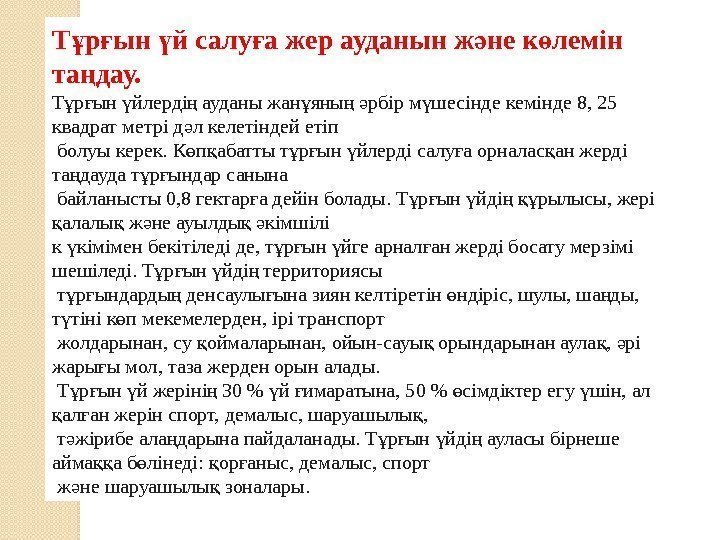 Тұрғын үй салуға жер ауданын және көлемін таңдау.

Тұрғын үйлердің ауданы жанұяның әрбір мүшесінде кемінде 8, 25 квадрат метрі дәл келетіндей етіп
болуы керек. Көпқабатты тұрғын үйлерді салуға орналасқан жерді таңдауда тұрғындар санына
байланысты 0,8 гектарға дейін болады. Тұрғын үйдің құрылысы, жері қалалық және ауылдық әкімшілі
к үкімімен бекітіледі де, тұрғын үйге арналған жерді босату мерзімі шешіледі. Тұрғын үйдің территориясы
тұрғындардың денсаулығына зиян келтіретін өндіріс, шулы, шаңды, түтіні көп мекемелерден, ірі транспорт
жолдарынан, су қоймаларынан, ойын-сауық орындарынан аулақ, әрі жарығы мол, таза жерден орын алады.
Тұрғын үй жерінің 30 % үй ғимаратына, 50 % өсімдіктер егу үшін, ал қалған жерін спорт, демалыс, шаруашылық,
тәжірибе алаңдарына пайдаланады. Тұрғын үйдің ауласы бірнеше аймаққа бөлінеді: қорғаныс, демалыс, спорт
және шаруашылық зоналары.